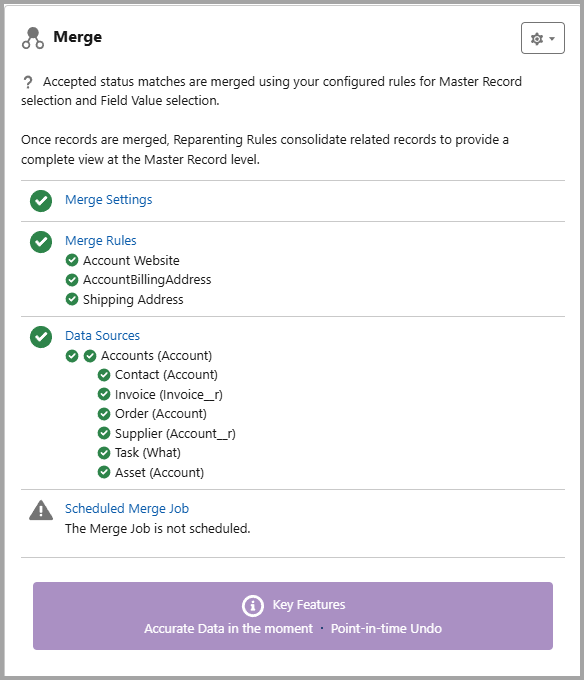 Merge

? Accepted status matches are merged using your configured rules for Master Record selection and Field Value selection.

Once records are merged, Reparenting Rules consolidate related records to provide a complete view at the Master Record level.

Merge Settings

Merge Rules
Account Website
AccountBillingAddress
Shipping Address

Data Sources
Accounts (Account)
Contact (Account)
Invoice (Invoice__r)
Order (Account)
Supplier (Account__r)
Task (What)
Asset (Account)

Scheduled Merge Job
The Merge Job is not scheduled.

Key Features
Accurate Data in the moment · Point-in-time Undo